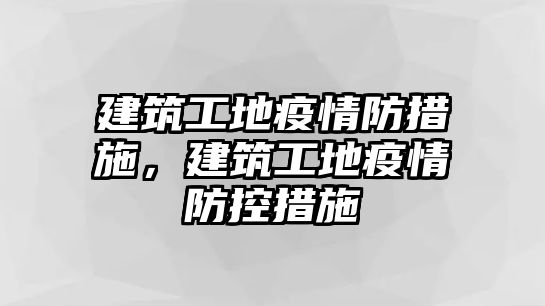 建筑工地疫情防措施，建筑工地疫情防控措施